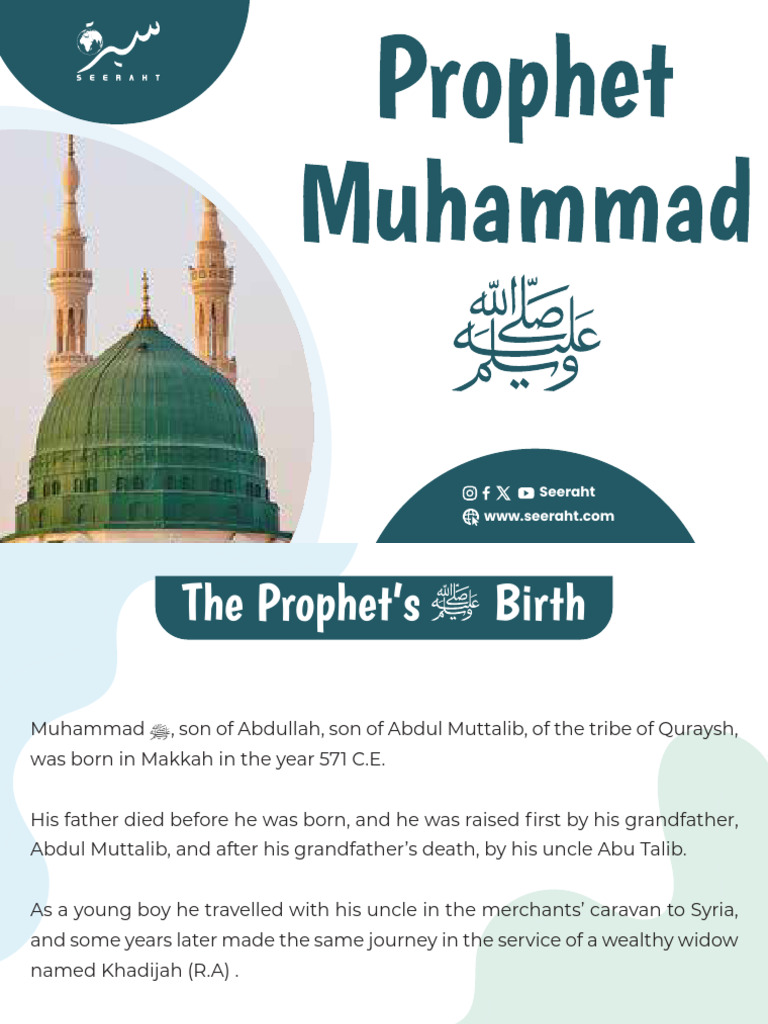 سيرة
SEERAHT

Prophet Muhammad

صلى الله عليه وسلم

Seeraht
www.seeraht.com

The Prophet's ﷺ Birth

Muhammad ﷺ, son of Abdullah, son of Abdul Muttalib, of the tribe of Quraysh, was born in Makkah in the year 571 C.E.

His father died before he was born, and he was raised first by his grandfather, Abdul Muttalib, and after his grandfather's death, by his uncle Abu Talib.

As a young boy he travelled with his uncle in the merchants' caravan to Syria, and some years later made the same journey in the service of a wealthy widow named Khadijah (R.A) .